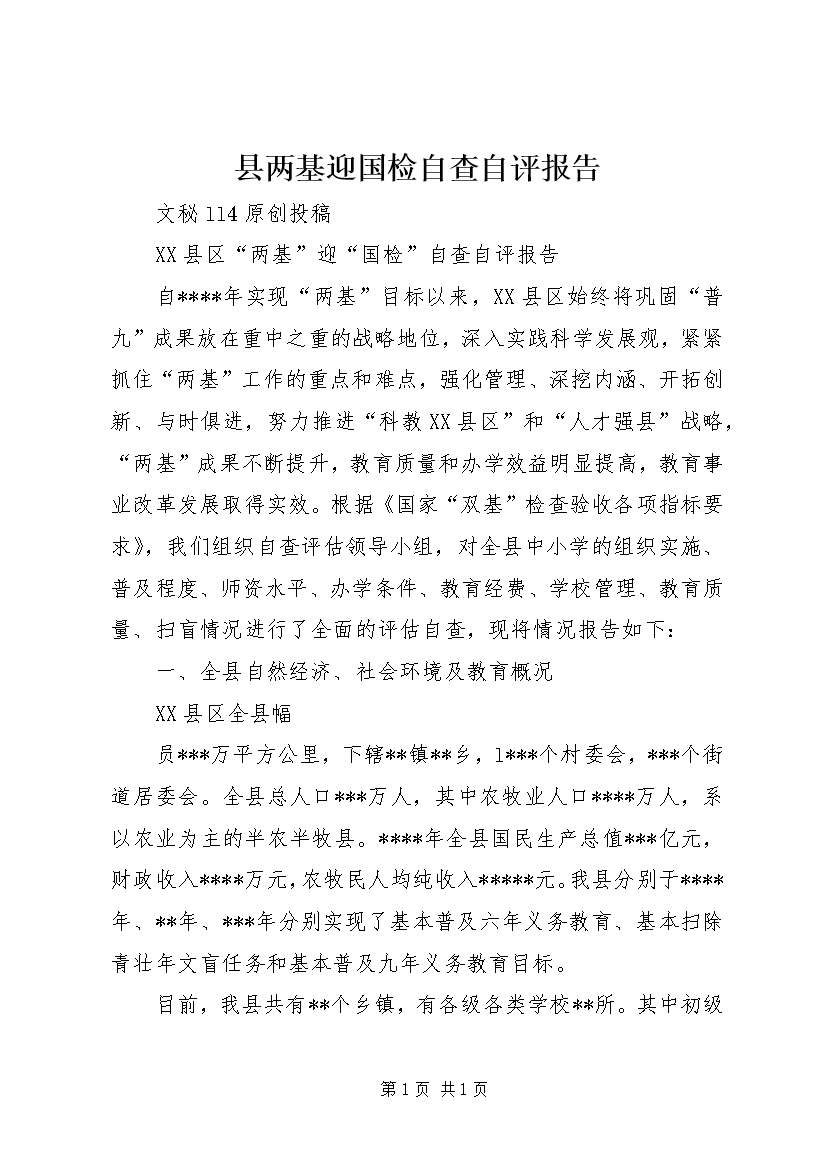 县两基迎国检自查自评报告

文秘114原创投稿

XX县区“两基”迎“国检”自查自评报告

自****年实现“两基”目标以来，XX县区始终将巩固“普九”成果放在重中之重的战略地位，深入实践科学发展观，紧紧抓住“两基”工作的重点和难点，强化管理、深挖内涵、开拓创新、与时俱进，努力推进“科教XX县区”和“人才强县”战略，“两基”成果不断提升，教育质量和办学效益明显提高，教育事业改革发展取得实效。根据《国家“双基”检查验收各项指标要求》，我们组织自查评估领导小组，对全县中小学的组织实施、普及程度、师资水平、办学条件、教育经费、学校管理、教育质量、扫盲情况进行了全面的评估自查，现将情况报告如下：

一、全县自然经济、社会环境及教育概况

XX县区全县幅

员***万平方公里，下辖**镇**乡，1***个村委会，***个街道居委会。全县总人口***万人，其中农牧业人口****万人，系以农业为主的半农半牧县。****年全县国民生产总值***亿元，财政收入****万元，农牧民人均纯收入*****元。我县分别于****年、**年、***年分别实现了基本普及六年义务教育、基本扫除青壮年文盲任务和基本普及九年义务教育目标。

目前，我县共有**个乡镇，有各级各类学校**所。其中初级

第1页 共1页